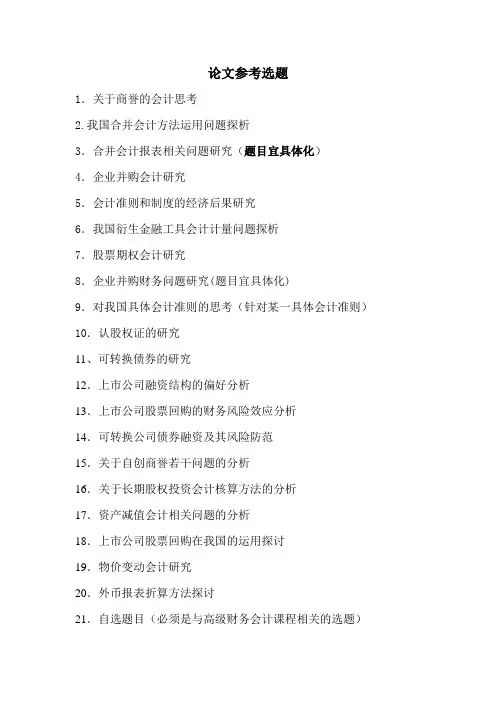 论文参考选题

1．关于商誉的会计思考

2.我国合并会计方法运用问题探析

3．合并会计报表相关问题研究（题目宜具体化）

4．企业并购会计研究

5．会计准则和制度的经济后果研究

6．我国衍生金融工具会计计量问题探析

7．股票期权会计研究

8．企业并购财务问题研究(题目宜具体化)

9．对我国具体会计准则的思考（针对某一具体会计准则）

10．认股权证的研究

11、可转换债券的研究

12．上市公司融资结构的偏好分析

13．上市公司股票回购的财务风险效应分析

14．可转换公司债券融资及其风险防范

15．关于自创商誉若干问题的分析

16．关于长期股权投资会计核算方法的分析

17．资产减值会计相关问题的分析

18．上市公司股票回购在我国的运用探讨

19．物价变动会计研究

20．外币报表折算方法探讨

21．自选题目（必须是与高级财务会计课程相关的选题）